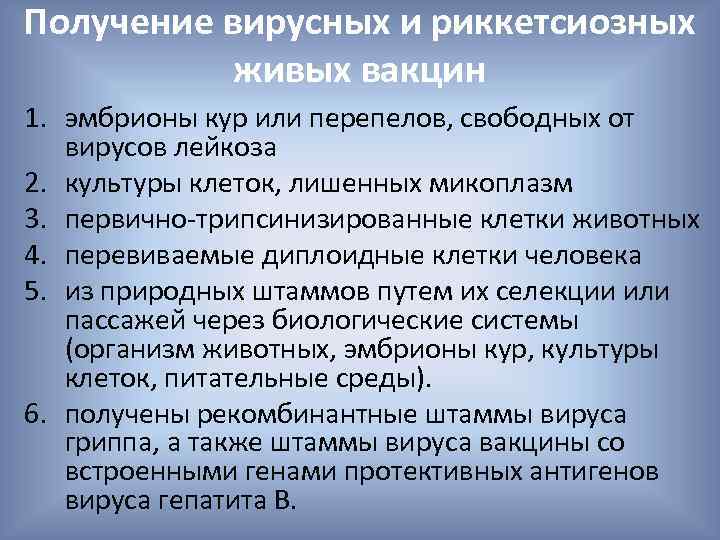 Получение вирусных и риккетсиозных живых вакцин

1. эмбрионы кур или перепелов, свободных от вирусов лейкоза
2. культуры клеток, лишенных микоплазм
3. первично-трипсинизированные клетки животных
4. перевиваемые диплоидные клетки человека
5. из природных штаммов путем их селекции или пассажей через биологические системы (организм животных, эмбрионы кур, культуры клеток, питательные среды).
6. получены рекомбинантные штаммы вируса гриппа, а также штаммы вируса вакцины со встроенными генами протективных антигенов вируса гепатита В.